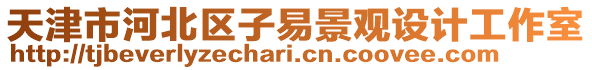 天津市河北区子易景观设计工作室
http://tjbeverlyzechari.cn.coovee.com